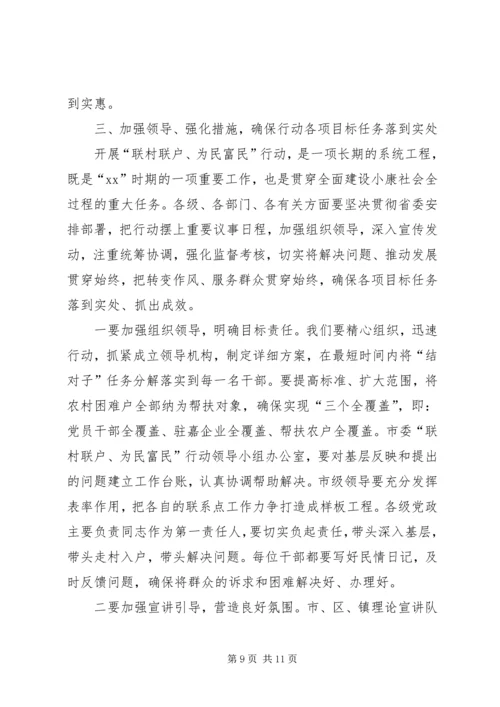 到实惠。

三、加强领导、强化措施，确保行动各项目标任务落到实处

开展“联村联户、为民富民”行动，是一项长期的系统工程，既是“xx”时期的一项重要工作，也是贯穿全面建设小康社会全过程的重大任务。各级、各部门、各有关方面要坚决贯彻省委安排部署，把行动摆上重要议事日程，加强组织领导，深入宣传发动，注重统筹协调，强化监督考核，切实将解决问题、推动发展贯穿始终，把转变作风、服务群众贯穿始终，确保各项目标任务落到实处、抓出成效。

一要加强组织领导，明确目标责任。我们要精心组织，迅速行动，抓紧成立领导机构，制定详细方案，在最短时间内将“结对子”任务分解落实到每一名干部。要提高标准、扩大范围，将农村困难户全部纳为帮扶对象，确保实现“三个全覆盖”，即：党员干部全覆盖、驻嘉企业全覆盖、帮扶农户全覆盖。市委“联村联户、为民富民”行动领导小组办公室，要对基层反映和提出的问题建立工作台账，认真协调帮助解决。市级领导要充分发挥表率作用，把各自的联系点工作力争打造成样板工程。各级党政主要负责同志作为第一责任人，要切实负起责任，带头深入基层，带头走村入户，带头解决问题。每位干部都要写好民情日记，及时反馈问题，确保将群众的诉求和困难解决好、办理好。

二要加强宣讲引导，营造良好氛围。市、区、镇理论宣讲队

第 9 页 共 11 页